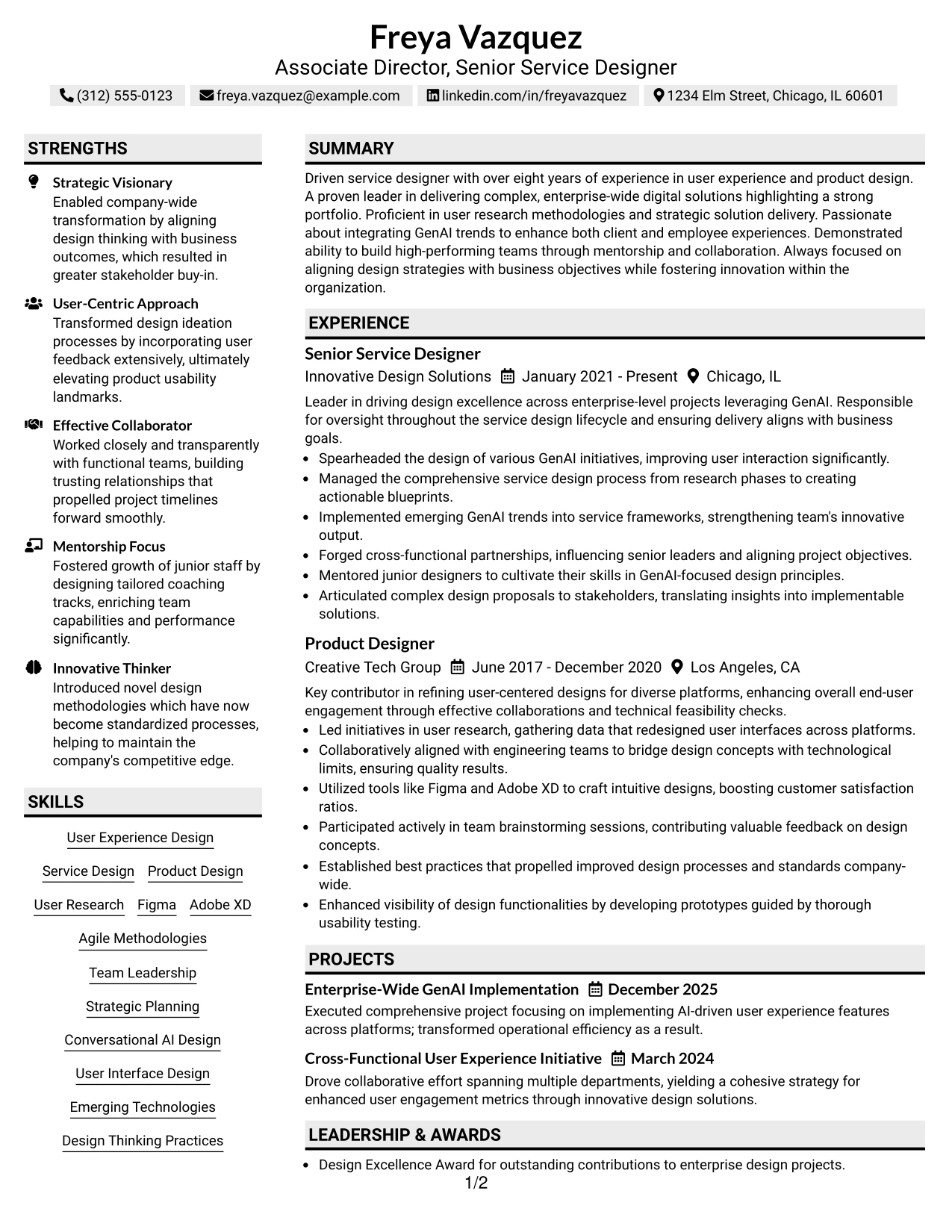 Freya Vazquez
Associate Director, Senior Service Designer

(312) 555-0123 freya.vazquez@example.com linkedin.com/in/freyavazquez 1234 Elm Street, Chicago, IL 60601

STRENGTHS

Strategic Visionary
Enabled company-wide transformation by aligning design thinking with business outcomes, which resulted in greater stakeholder buy-in.

User-Centric Approach
Transformed design ideation processes by incorporating user feedback extensively, ultimately elevating product usability landmarks.

Effective Collaborator
Worked closely and transparently with functional teams, building trusting relationships that propelled project timelines forward smoothly.

Mentorship Focus
Fostered growth of junior staff by designing tailored coaching tracks, enriching team capabilities and performance significantly.

Innovative Thinker
Introduced novel design methodologies which have now become standardized processes, helping to maintain the company's competitive edge.

SKILLS

User Experience Design
Service Design
Product Design
User Research
Figma
Adobe XD
Agile Methodologies
Team Leadership
Strategic Planning
Conversational AI Design
User Interface Design
Emerging Technologies
Design Thinking Practices

SUMMARY

Driven service designer with over eight years of experience in user experience and product design. A proven leader in delivering complex, enterprise-wide digital solutions highlighting a strong portfolio. Proficient in user research methodologies and strategic solution delivery. Passionate about integrating GenAI trends to enhance both client and employee experiences. Demonstrated ability to build high-performing teams through mentorship and collaboration. Always focused on aligning design strategies with business objectives while fostering innovation within the organization.

EXPERIENCE

Senior Service Designer
Innovative Design Solutions January 2021 - Present Chicago, IL

Leader in driving design excellence across enterprise-level projects leveraging GenAI. Responsible for oversight throughout the service design lifecycle and ensuring delivery aligns with business goals.
• Spearheaded the design of various GenAI initiatives, improving user interaction significantly.
• Managed the comprehensive service design process from research phases to creating actionable blueprints.
• Implemented emerging GenAI trends into service frameworks, strengthening team's innovative output.
• Forged cross-functional partnerships, influencing senior leaders and aligning project objectives.
• Mentored junior designers to cultivate their skills in GenAI-focused design principles.
• Articulated complex design proposals to stakeholders, translating insights into implementable solutions.

Product Designer
Creative Tech Group June 2017 - December 2020 Los Angeles, CA

Key contributor in refining user-centered designs for diverse platforms, enhancing overall end-user engagement through effective collaborations and technical feasibility checks.
• Led initiatives in user research, gathering data that redesigned user interfaces across platforms.
• Collaboratively aligned with engineering teams to bridge design concepts with technological limits, ensuring quality results.
• Utilized tools like Figma and Adobe XD to craft intuitive designs, boosting customer satisfaction ratios.
• Participated actively in team brainstorming sessions, contributing valuable feedback on design concepts.
• Established best practices that propelled improved design processes and standards company-wide.
• Enhanced visibility of design functionalities by developing prototypes guided by thorough usability testing.

PROJECTS

Enterprise-Wide GenAI Implementation December 2025
Executed comprehensive project focusing on implementing AI-driven user experience features across platforms; transformed operational efficiency as a result.

Cross-Functional User Experience Initiative March 2024
Drove collaborative effort spanning multiple departments, yielding a cohesive strategy for enhanced user engagement metrics through innovative design solutions.

LEADERSHIP & AWARDS

• Design Excellence Award for outstanding contributions to enterprise design projects.

1/2